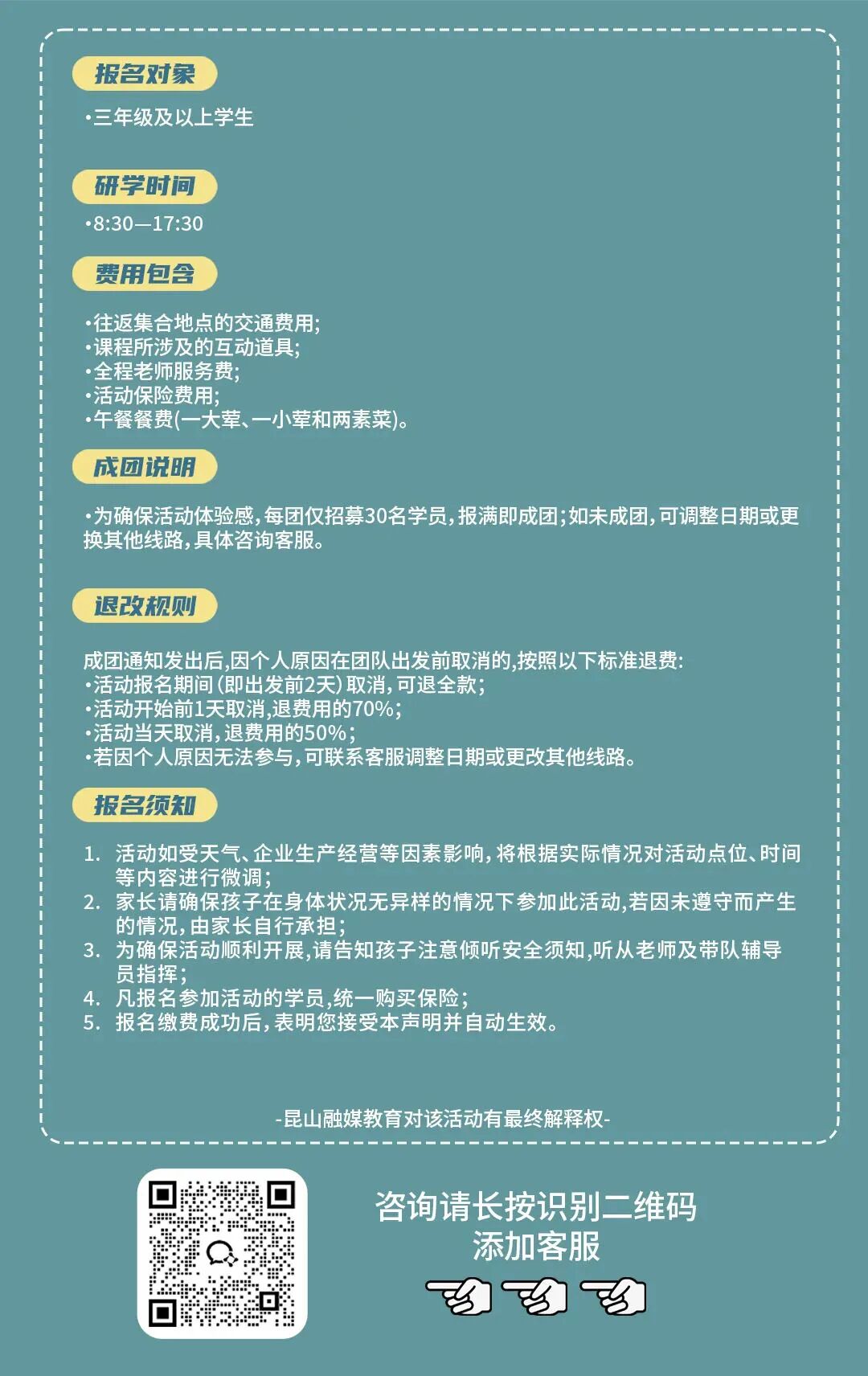 报名对象

•三年级及以上学生

研学时间

•8:30—17:30

费用包含

•往返集合地点的交通费用;
•课程所涉及的互动道具;
•全程老师服务费;
•活动保险费用;
•午餐餐费(一大荤、一小荤和两素菜)。

成团说明

•为确保活动体验感,每团仅招募30名学员,报满即成团;如未成团,可调整日期或更换其他线路,具体咨询客服。

退改规则

成团通知发出后,因个人原因在团队出发前取消的,按照以下标准退费:
•活动报名期间(即出发前2天)取消,可退全款;
•活动开始前1天取消,退费用的70%;
•活动当天取消,退费用的50%;
•若因个人原因无法参与,可联系客服调整日期或更改其他线路。

报名须知

1. 活动如受天气、企业生产经营等因素影响,将根据实际情况对活动点位、时间等内容进行微调;
2. 家长请确保孩子在身体状况无异样的情况下参加此活动,若因未遵守而产生的情况,由家长自行承担;
3. 为确保活动顺利开展,请告知孩子注意倾听安全须知,听从老师及带队辅导员指挥;
4. 凡报名参加活动的学员,统一购买保险;
5. 报名缴费成功后,表明您接受本声明并自动生效。

-昆山融媒教育对该活动有最终解释权-

咨询请长按识别二维码
添加客服